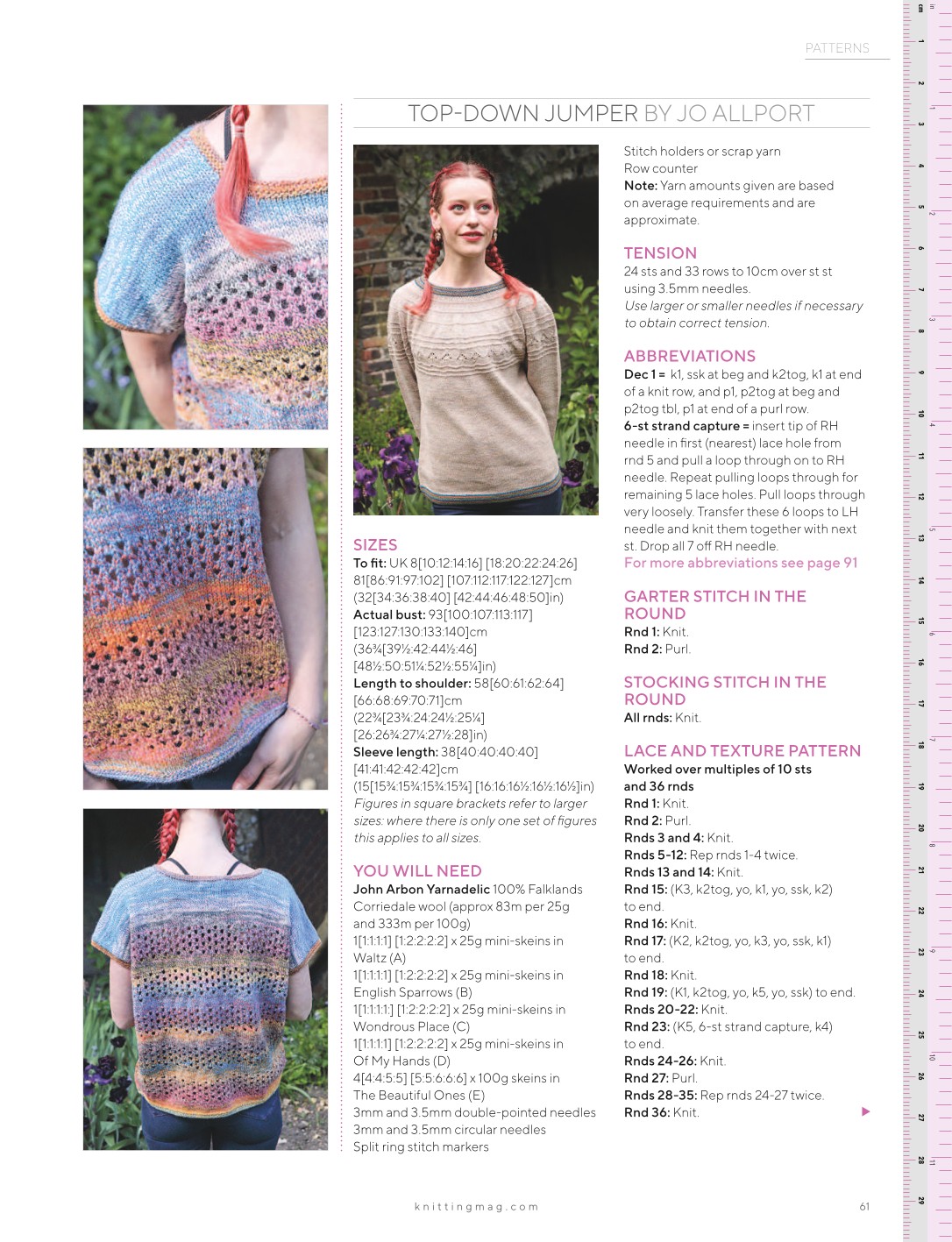 PATTERNS

TOP-DOWN JUMPER BY JO ALLPORT

SIZES
To fit: UK 8[10:12:14:16] [18:20:22:24:26] 81[86:91:97:102] [107:112:117:122:127]cm (32[34:36:38:40] [42:44:46:48:50]in)
Actual bust: 93[100:107:113:117] [123:127:130:133:140]cm (36¾[39½:42:44½:46] [48½:50:51¼:52½:55¼]in)
Length to shoulder: 58[60:61:62:64] [66:68:69:70:71]cm (22¾[23¾:24:24½:25¼] [26:26¾:27¼:27½:28]in)
Sleeve length: 38[40:40:40:40] [41:41:42:42:42]cm (15[15¾:15¾:15¾:15¾] [16:16:16½:16½:16½]in)
Figures in square brackets refer to larger sizes: where there is only one set of figures this applies to all sizes.

YOU WILL NEED
John Arbon Yarnadelic 100% Falklands Corriedale wool (approx 83m per 25g and 333m per 100g)
1[1:1:1:1] [1:2:2:2:2] x 25g mini-skeins in Waltz (A)
1[1:1:1:1] [1:2:2:2:2] x 25g mini-skeins in English Sparrows (B)
1[1:1:1:1] [1:2:2:2:2] x 25g mini-skeins in Wondrous Place (C)
1[1:1:1:1] [1:2:2:2:2] x 25g mini-skeins in Of My Hands (D)
4[4:4:5:5] [5:5:6:6:6] x 100g skeins in The Beautiful Ones (E)
3mm and 3.5mm double-pointed needles
3mm and 3.5mm circular needles
Split ring stitch markers

Stitch holders or scrap yarn
Row counter
Note: Yarn amounts given are based on average requirements and are approximate.

TENSION
24 sts and 33 rows to 10cm over st st using 3.5mm needles.
Use larger or smaller needles if necessary to obtain correct tension.

ABBREVIATIONS
Dec 1 = k1, ssk at beg and k2tog, k1 at end of a knit row, and p1, p2tog at beg and p2tog tbl, p1 at end of a purl row.
6-st strand capture = insert tip of RH needle in first (nearest) lace hole from rnd 5 and pull a loop through on to RH needle. Repeat pulling loops through for remaining 5 lace holes. Pull loops through very loosely. Transfer these 6 loops to LH needle and knit them together with next st. Drop all 7 off RH needle.
For more abbreviations see page 91

GARTER STITCH IN THE ROUND
Rnd 1: Knit.
Rnd 2: Purl.

STOCKING STITCH IN THE ROUND
All rnds: Knit.

LACE AND TEXTURE PATTERN
Worked over multiples of 10 sts and 36 rnds
Rnd 1: Knit.
Rnd 2: Purl.
Rnds 3 and 4: Knit.
Rnds 5-12: Rep rnds 1-4 twice.
Rnds 13 and 14: Knit.
Rnd 15: (K3, k2tog, yo, k1, yo, ssk, k2) to end.
Rnd 16: Knit.
Rnd 17: (K2, k2tog, yo, k3, yo, ssk, k1) to end.
Rnd 18: Knit.
Rnd 19: (K1, k2tog, yo, k5, yo, ssk) to end.
Rnds 20-22: Knit.
Rnd 23: (K5, 6-st strand capture, k4) to end.
Rnds 24-26: Knit.
Rnd 27: Purl.
Rnds 28-35: Rep rnds 24-27 twice.
Rnd 36: Knit.

knittingmag.com

61